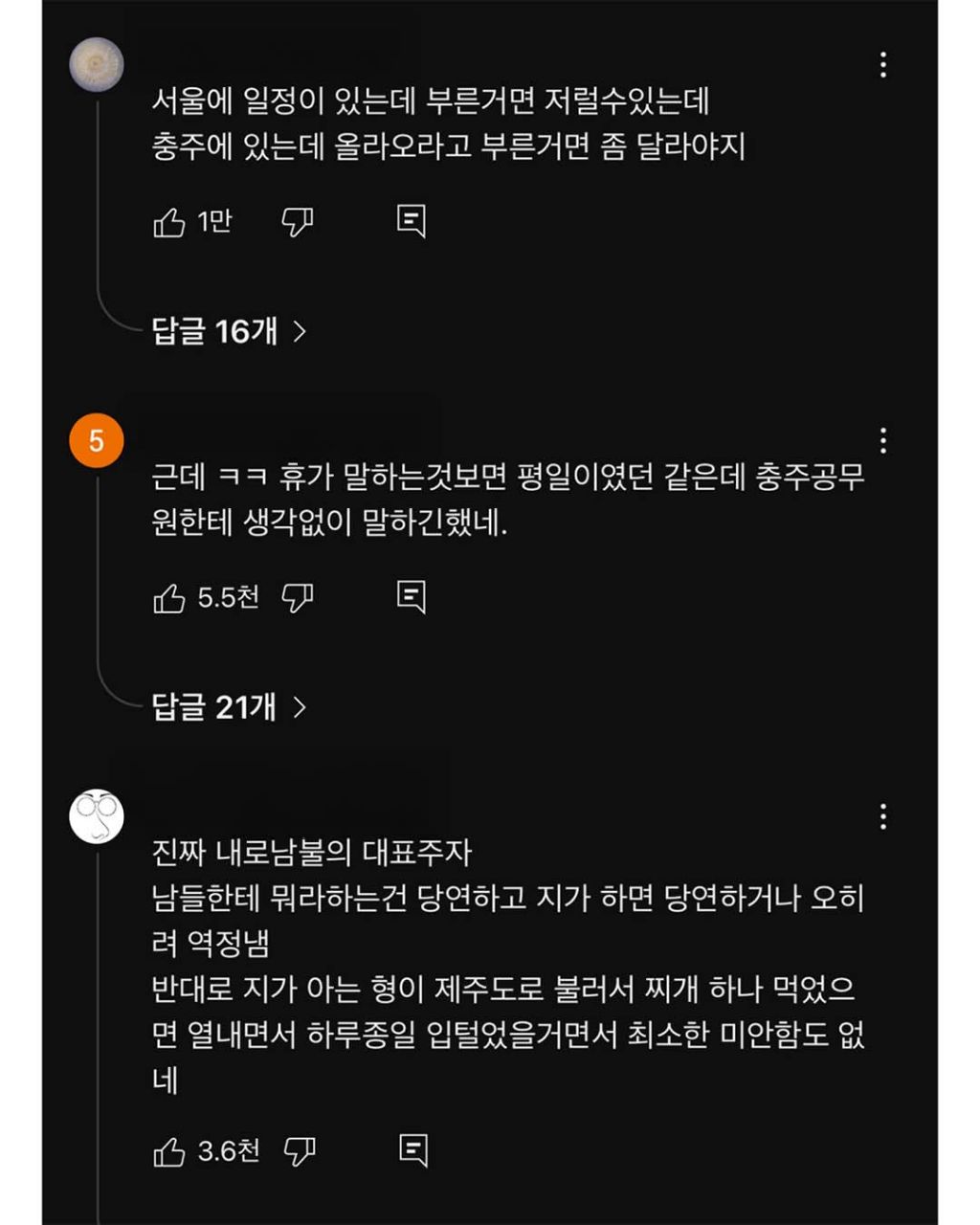 서울에 일정이 있는데 부른거면 저럴수있는데
충주에 있는데 올라오라고 부른거면 좀 달라야지

1만

답글 16개

5

근데 ㅋㅋ 휴가 말하는것보면 평일이였던 같은데 충주공무원한테 생각없이 말하긴했네.

5.5천

답글 21개

진짜 내로남불의 대표주자
남들한테 뭐라하는건 당연하고 지가 하면 당연하거나 오히려 역정냄
반대로 지가 아는 형이 제주도로 불러서 찌개 하나 먹었으면 열내면서 하루종일 입털었을거면서 최소한 미안함도 없네

3.6천